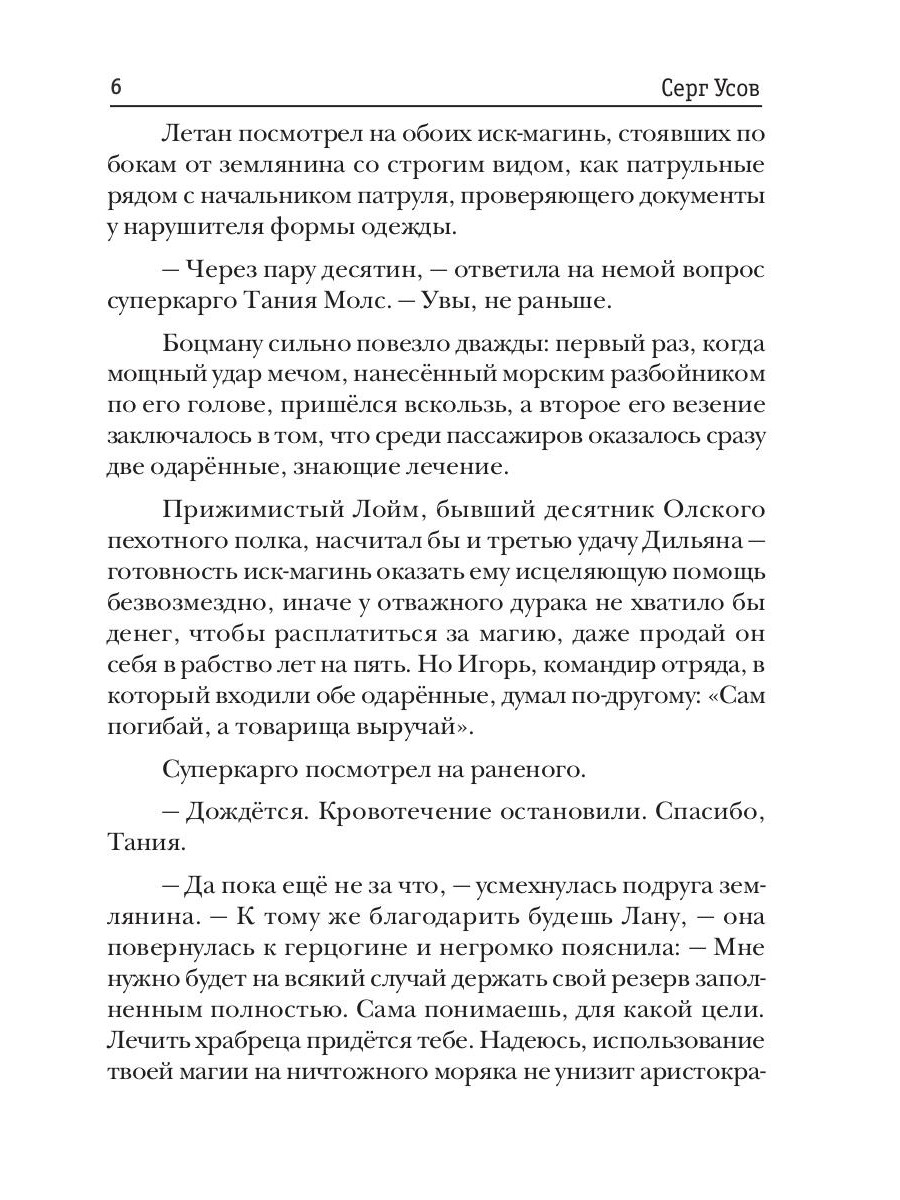 6 Серг Усов

Летан посмотрел на обоих иск-магинь, стоявших по бокам от землянина со строгим видом, как патрульные рядом с начальником патруля, проверяющего документы у нарушителя формы одежды.

— Через пару десятин, — ответила на немой вопрос суперкарго Тания Молс. — Увы, не раньше.

Боцману сильно повезло дважды: первый раз, когда мощный удар мечом, нанесённый морским разбойником по его голове, пришёлся вскользь, а второе его везение заключалось в том, что среди пассажиров оказалось сразу две одарённые, знающие лечение.

Прижимистый Лойм, бывший десятник Олского пехотного полка, насчитал бы и третью удачу Дильяна — готовность иск-магинь оказать ему исцеляющую помощь безвозмездно, иначе у отважного дурака не хватило бы денег, чтобы расплатиться за магию, даже продай он себя в рабство лет на пять. Но Игорь, командир отряда, в который входили обе одарённые, думал по-другому: «Сам погибай, а товарища выручай».

Суперкарго посмотрел на раненого.

— Дождётся. Кровотечение остановили. Спасибо, Тания.

— Да пока ещё не за что, — усмехнулась подруга землянина. — К тому же благодарить будешь Лану, — она повернулась к герцогине и негромко пояснила: — Мне нужно будет на всякий случай держать свой резерв заполненным полностью. Сама понимаешь, для какой цели. Лечить храбреца придётся тебе. Надеюсь, использование твоей магии на ничтожного моряка не унизит аристокра-